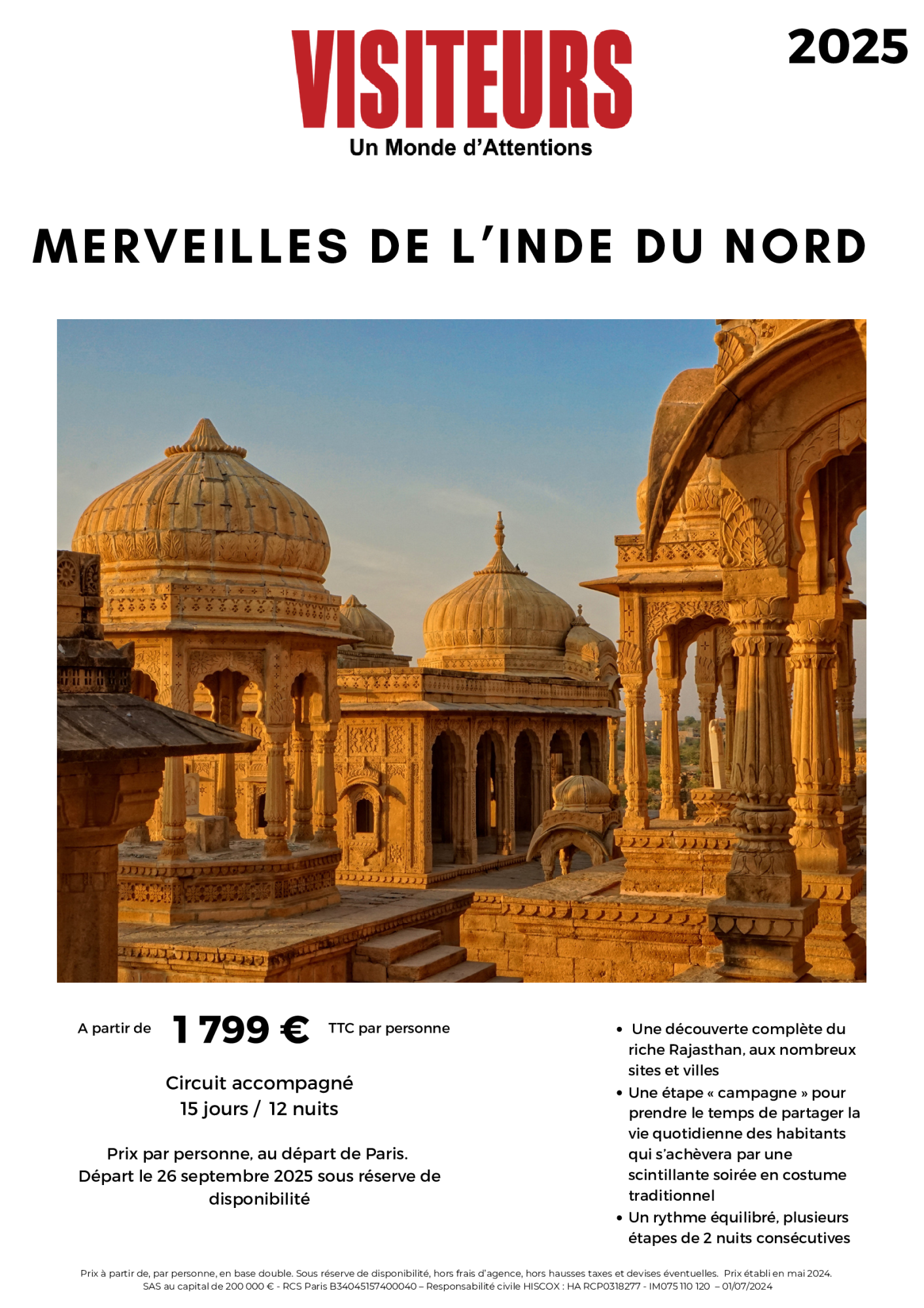 VISITEURS
Un Monde d'Attentions

2025

MERVEILLES DE L'INDE DU NORD

A partir de 1 799 € TTC par personne

Circuit accompagné
15 jours / 12 nuits

Prix par personne, au départ de Paris.
Départ le 26 septembre 2025 sous réserve de disponibilité

• Une découverte complète du riche Rajasthan, aux nombreux sites et villes
• Une étape « campagne » pour prendre le temps de partager la vie quotidienne des habitants qui s'achèvera par une scintillante soirée en costume traditionnel
• Un rythme équilibré, plusieurs étapes de 2 nuits consécutives

Prix à partir de, par personne, en base double. Sous réserve de disponibilité, hors frais d'agence, hors hausses taxes et devises éventuelles. Prix établi en mai 2024.
SAS au capital de 200 000 € - RCS Paris B34045157400040 – Responsabilité civile HISCOX : HA RCP0318277 - IM075 110 120 – 01/07/2024